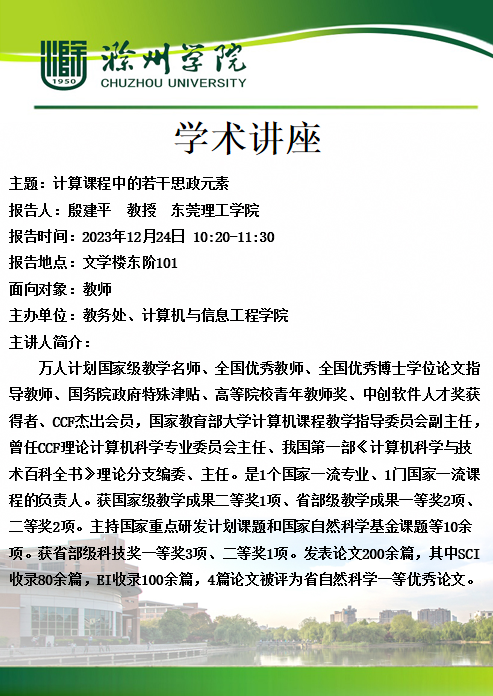 1950
滁州学院
CHUZHOU UNIVERSITY

学术讲座

主题：计算课程中的若干思政元素

报告人：殷建平　教授　东莞理工学院

报告时间：2023年12月24日 10:20-11:30

报告地点：文学楼东阶101

面向对象：教师

主办单位：教务处、计算机与信息工程学院

主讲人简介：

万人计划国家级教学名师、全国优秀教师、全国优秀博士学位论文指导教师、国务院政府特殊津贴、高等院校青年教师奖、中创软件人才奖获得者、CCF杰出会员，国家教育部大学计算机课程教学指导委员会副主任，曾任CCF理论计算机科学专业委员会主任、我国第一部《计算机科学与技术百科全书》理论分支编委、主任。是1个国家一流专业、1门国家一流课程的负责人。获国家级教学成果二等奖1项、省部级教学成果一等奖2项、二等奖2项。主持国家重点研发计划课题和国家自然科学基金课题等10余项。获省部级科技奖一等奖3项、二等奖1项。发表论文200余篇，其中SCI收录80余篇，EI收录100余篇，4篇论文被评为省自然科学一等优秀论文。